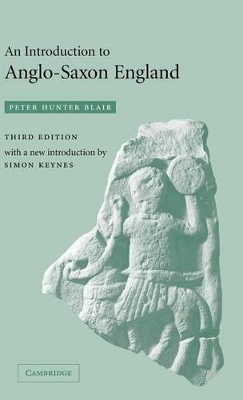 An Introduction to
Anglo-Saxon England

PETER HUNTER BLAIR

THIRD EDITION
with a new introduction by
SIMON KEYNES

CAMBRIDGE